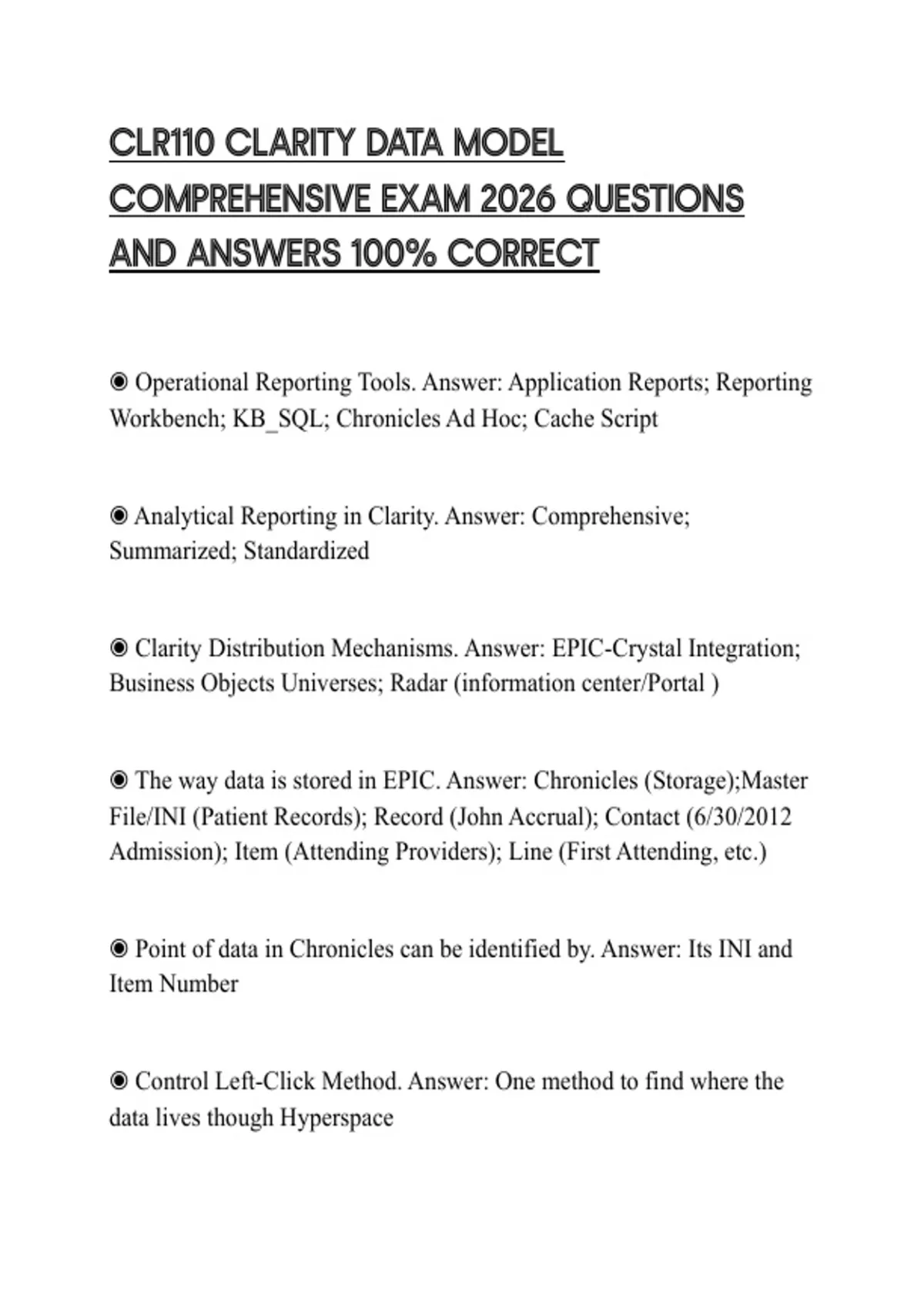 CLR110 CLARITY DATA MODEL COMPREHENSIVE EXAM 2026 QUESTIONS AND ANSWERS 100% CORRECT

◉ Operational Reporting Tools. Answer: Application Reports; Reporting Workbench; KB_SQL; Chronicles Ad Hoc; Cache Script

◉ Analytical Reporting in Clarity. Answer: Comprehensive; Summarized; Standardized

◉ Clarity Distribution Mechanisms. Answer: EPIC-Crystal Integration; Business Objects Universes; Radar (information center/Portal )

◉ The way data is stored in EPIC. Answer: Chronicles (Storage);Master File/INI (Patient Records); Record (John Accrual); Contact (6/30/2012 Admission); Item (Attending Providers); Line (First Attending, etc.)

◉ Point of data in Chronicles can be identified by. Answer: Its INI and Item Number

◉ Control Left-Click Method. Answer: One method to find where the data lives though Hyperspace